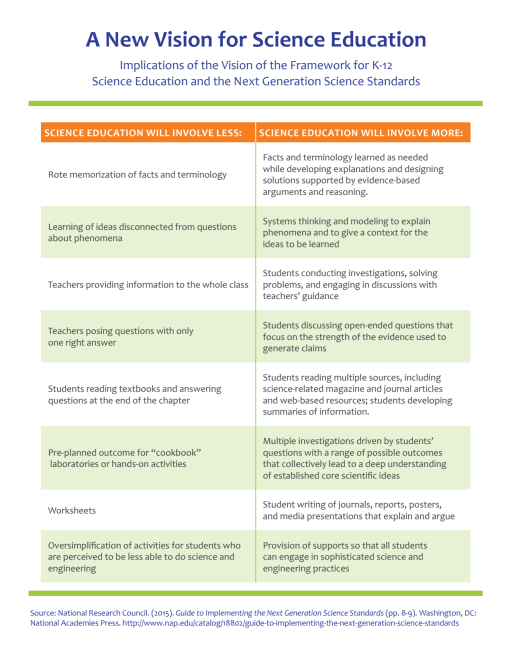 A New Vision for Science Education

Implications of the Vision of the Framework for K-12 Science Education and the Next Generation Science Standards

| SCIENCE EDUCATION WILL INVOLVE LESS: | SCIENCE EDUCATION WILL INVOLVE MORE: |
|---|---|
| Rote memorization of facts and terminology | Facts and terminology learned as needed while developing explanations and designing solutions supported by evidence-based arguments and reasoning. |
| Learning of ideas disconnected from questions about phenomena | Systems thinking and modeling to explain phenomena and to give a context for the ideas to be learned |
| Teachers providing information to the whole class | Students conducting investigations, solving problems, and engaging in discussions with teachers' guidance |
| Teachers posing questions with only one right answer | Students discussing open-ended questions that focus on the strength of the evidence used to generate claims |
| Students reading textbooks and answering questions at the end of the chapter | Students reading multiple sources, including science-related magazine and journal articles and web-based resources; students developing summaries of information. |
| Pre-planned outcome for "cookbook" laboratories or hands-on activities | Multiple investigations driven by students' questions with a range of possible outcomes that collectively lead to a deep understanding of established core scientific ideas |
| Worksheets | Student writing of journals, reports, posters, and media presentations that explain and argue |
| Oversimplification of activities for students who are perceived to be less able to do science and engineering | Provision of supports so that all students can engage in sophisticated science and engineering practices |

Source: National Research Council. (2015). Guide to Implementing the Next Generation Science Standards (pp. 8-9). Washington, DC: National Academies Press. http://www.nap.edu/catalog/18802/guide-to-implementing-the-next-generation-science-standards